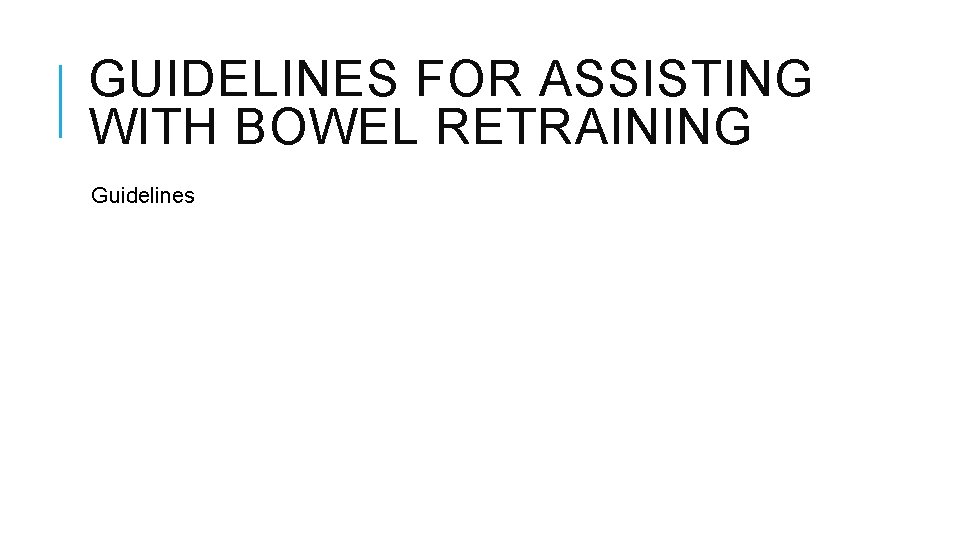 GUIDELINES FOR ASSISTING WITH BOWEL RETRAINING

Guidelines